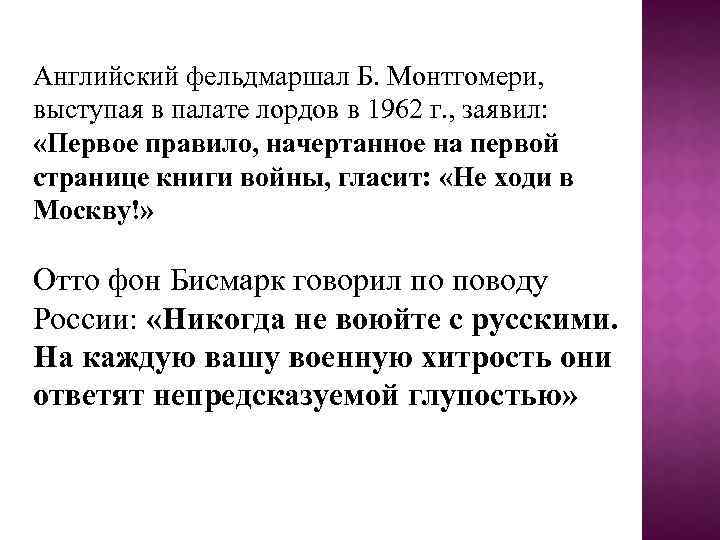 Английский фельдмаршал Б. Монтгомери, выступая в палате лордов в 1962 г., заявил: «Первое правило, начертанное на первой странице книги войны, гласит: «Не ходи в Москву!»

Отто фон Бисмарк говорил по поводу России: «Никогда не воюйте с русскими. На каждую вашу военную хитрость они ответят непредсказуемой глупостью»